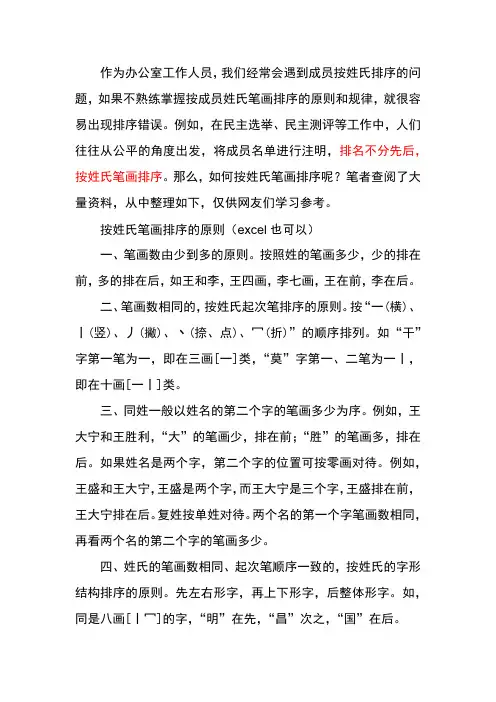 作为办公室工作人员，我们经常会遇到成员按姓氏排序的问题，如果不熟练掌握按成员姓氏笔画排序的原则和规律，就很容易出现排序错误。例如，在民主选举、民主测评等工作中，人们往往从公平的角度出发，将成员名单进行注明，排名不分先后，按姓氏笔画排序。那么，如何按姓氏笔画排序呢？笔者查阅了大量资料，从中整理如下，仅供网友们学习参考。

按姓氏笔画排序的原则（excel 也可以）

一、笔画数由少到多的原则。按照姓的笔画多少，少的排在前，多的排在后，如王和李，王四画，李七画，王在前，李在后。

二、笔画数相同的，按姓氏起次笔排序的原则。按“一（横）、丨（竖）、丿（撇）、丶（捺、点）、乛（折）”的顺序排列。如“干”字第一笔为一，即在三画［一］类，“莫”字第一、二笔为一丨，即在十画［一丨］类。

三、同姓一般以姓名的第二个字的笔画多少为序。例如，王大宁和王胜利，“大”的笔画少，排在前；“胜”的笔画多，排在后。如果姓名是两个字，第二个字的位置可按零画对待。例如，王盛和王大宁，王盛是两个字，而王大宁是三个字，王盛排在前，王大宁排在后。复姓按单姓对待。两个名的第一个字笔画数相同，再看两个名的第二个字的笔画多少。

四、姓氏的笔画数相同、起次笔顺序一致的，按姓氏的字形结构排序的原则。先左右形字，再上下形字，后整体形字。如，同是八画［丨乛］的字，“明”在先，“昌”次之，“国”在后。